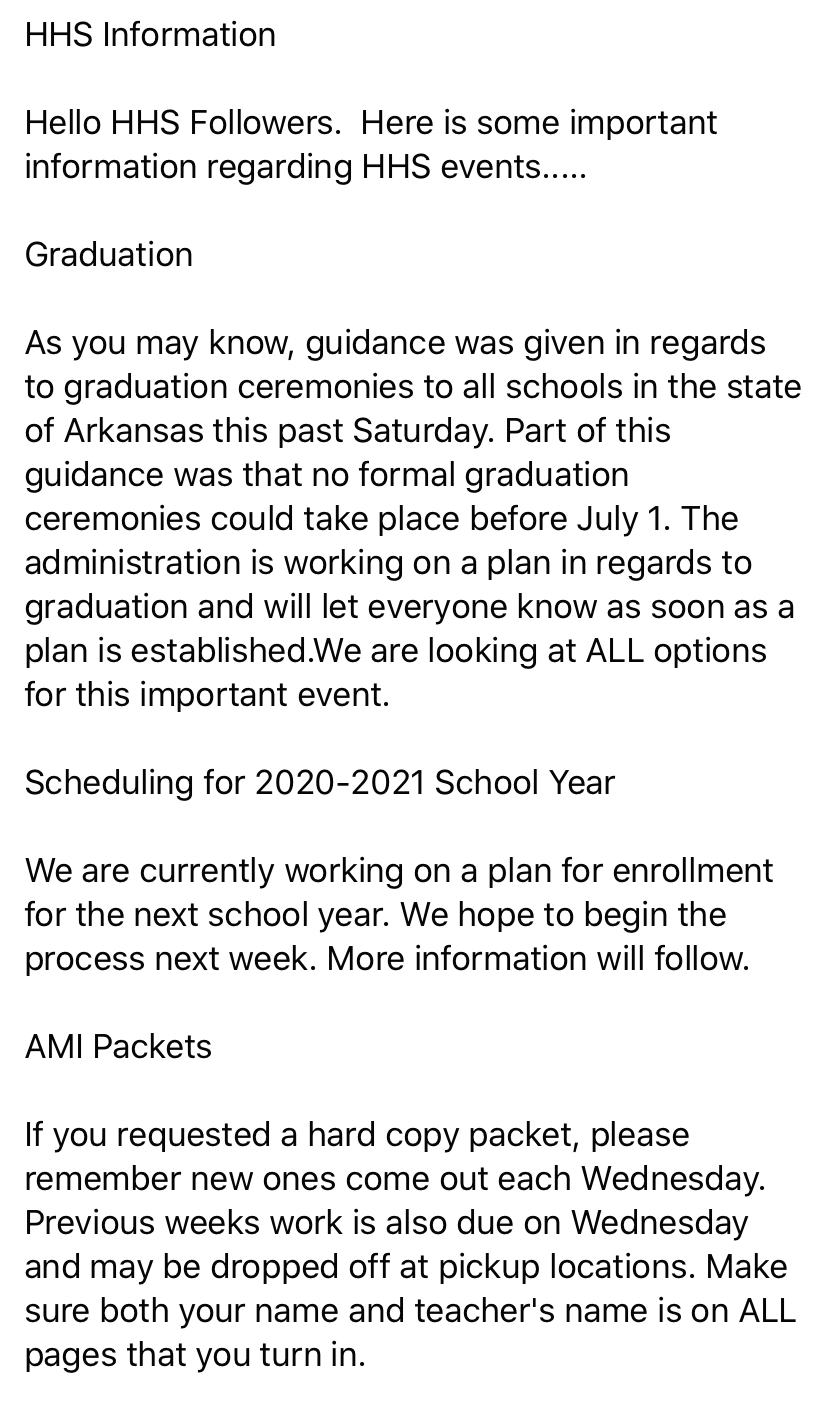 HHS Information

Hello HHS Followers.  Here is some important information regarding HHS events.....

Graduation

As you may know, guidance was given in regards to graduation ceremonies to all schools in the state of Arkansas this past Saturday. Part of this guidance was that no formal graduation ceremonies could take place before July 1. The administration is working on a plan in regards to graduation and will let everyone know as soon as a plan is established.We are looking at ALL options for this important event.

Scheduling for 2020-2021 School Year

We are currently working on a plan for enrollment for the next school year. We hope to begin the process next week. More information will follow.

AMI Packets

If you requested a hard copy packet, please remember new ones come out each Wednesday. Previous weeks work is also due on Wednesday and may be dropped off at pickup locations. Make sure both your name and teacher's name is on ALL pages that you turn in.